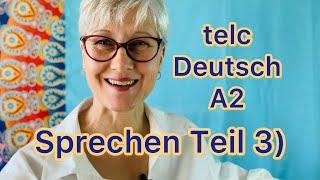 telc
Deutsch
A2
Sprechen Teil 3)